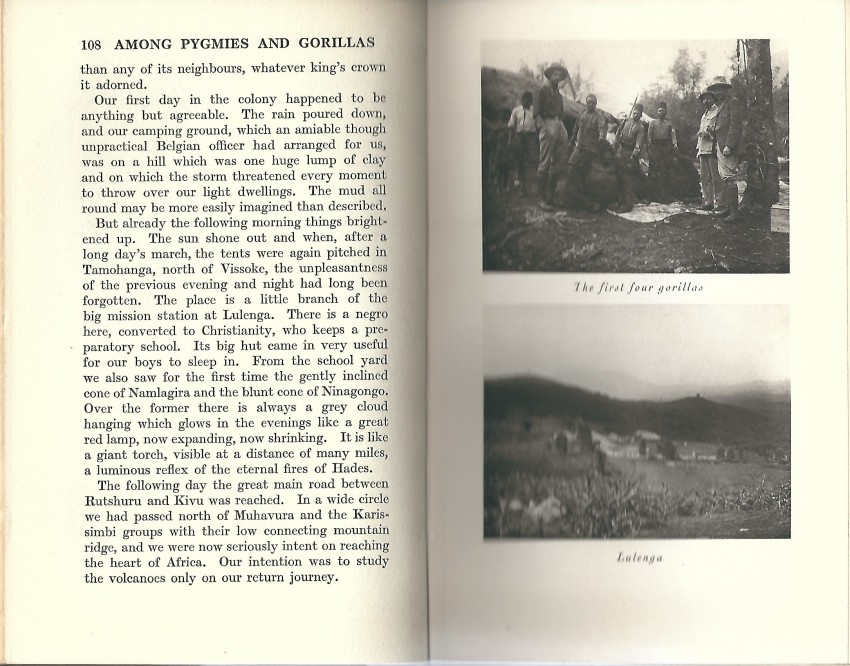 108 AMONG PYGMIES AND GORILLAS

than any of its neighbours, whatever king's crown it adorned.

Our first day in the colony happened to be anything but agreeable. The rain poured down, and our camping ground, which an amiable though unpractical Belgian officer had arranged for us, was on a hill which was one huge lump of clay and on which the storm threatened every moment to throw over our light dwellings. The mud all round may be more easily imagined than described.

But already the following morning things brightened up. The sun shone out and when, after a long day's march, the tents were again pitched in Tamohanga, north of Vissoke, the unpleasantness of the previous evening and night had long been forgotten. The place is a little branch of the big mission station at Lulenga. There is a negro here, converted to Christianity, who keeps a preparatory school. Its big hut came in very useful for our boys to sleep in. From the school yard we also saw for the first time the gently inclined cone of Namlagira and the blunt cone of Ninagongo. Over the former there is always a grey cloud hanging which glows in the evenings like a great red lamp, now expanding, now shrinking. It is like a giant torch, visible at a distance of many miles, a luminous reflex of the eternal fires of Hades.

The following day the great main road between Rutshuru and Kivu was reached. In a wide circle we had passed north of Muhavura and the Karissimbi groups with their low connecting mountain ridge, and we were now seriously intent on reaching the heart of Africa. Our intention was to study the volcanoes only on our return journey.

The first four gorillas

Lulenga